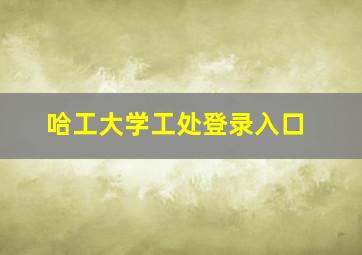 哈工大学工处登录入口